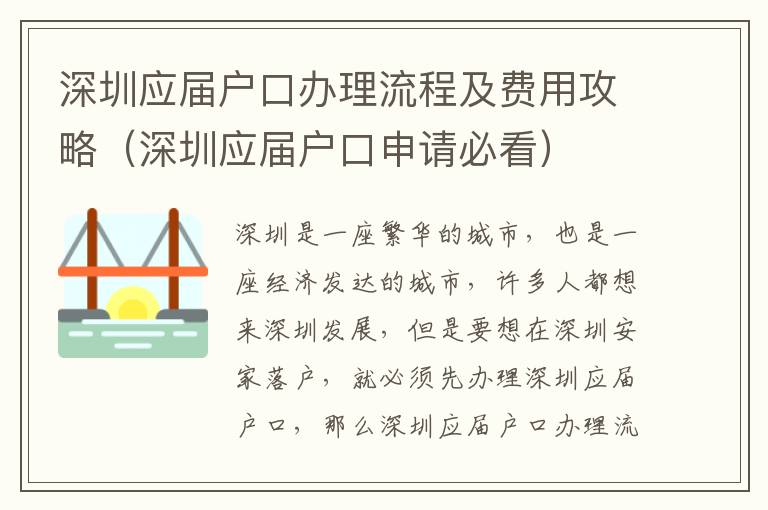 深圳应届户口办理流程及费用攻略（深圳应届户口申请必看）

深圳是一座繁华的城市，也是一座经济发达的城市，许多人都想来深圳发展，但是要想在深圳安家落户，就必须先办理深圳应届户口，那么深圳应届户口办理流